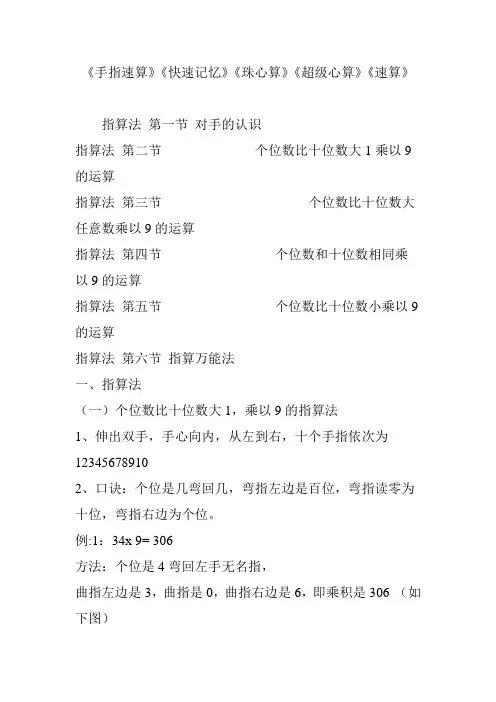 《手指速算》《快速记忆》《珠心算》《超级心算》《速算》

指算法 第一节 对手的认识

指算法 第二节 个位数比十位数大 1 乘以 9 的运算

指算法 第三节 个位数比十位数大任意数乘以 9 的运算

指算法 第四节 个位数和十位数相同乘以 9 的运算

指算法 第五节 个位数比十位数小乘以 9 的运算

指算法 第六节 指算万能法

一、指算法

（一）个位数比十位数大 1，乘以 9 的指算法

1、伸出双手，手心向内，从左到右，十个手指依次为 12345678910

2、口诀：个位是几弯回几，弯指左边是百位，弯指读零为十位，弯指右边为个位。

例:1：34x 9= 306

方法：个位是 4 弯回左手无名指，

曲指左边是 3，曲指是 0，曲指右边是 6，即乘积是 306 （如下图）